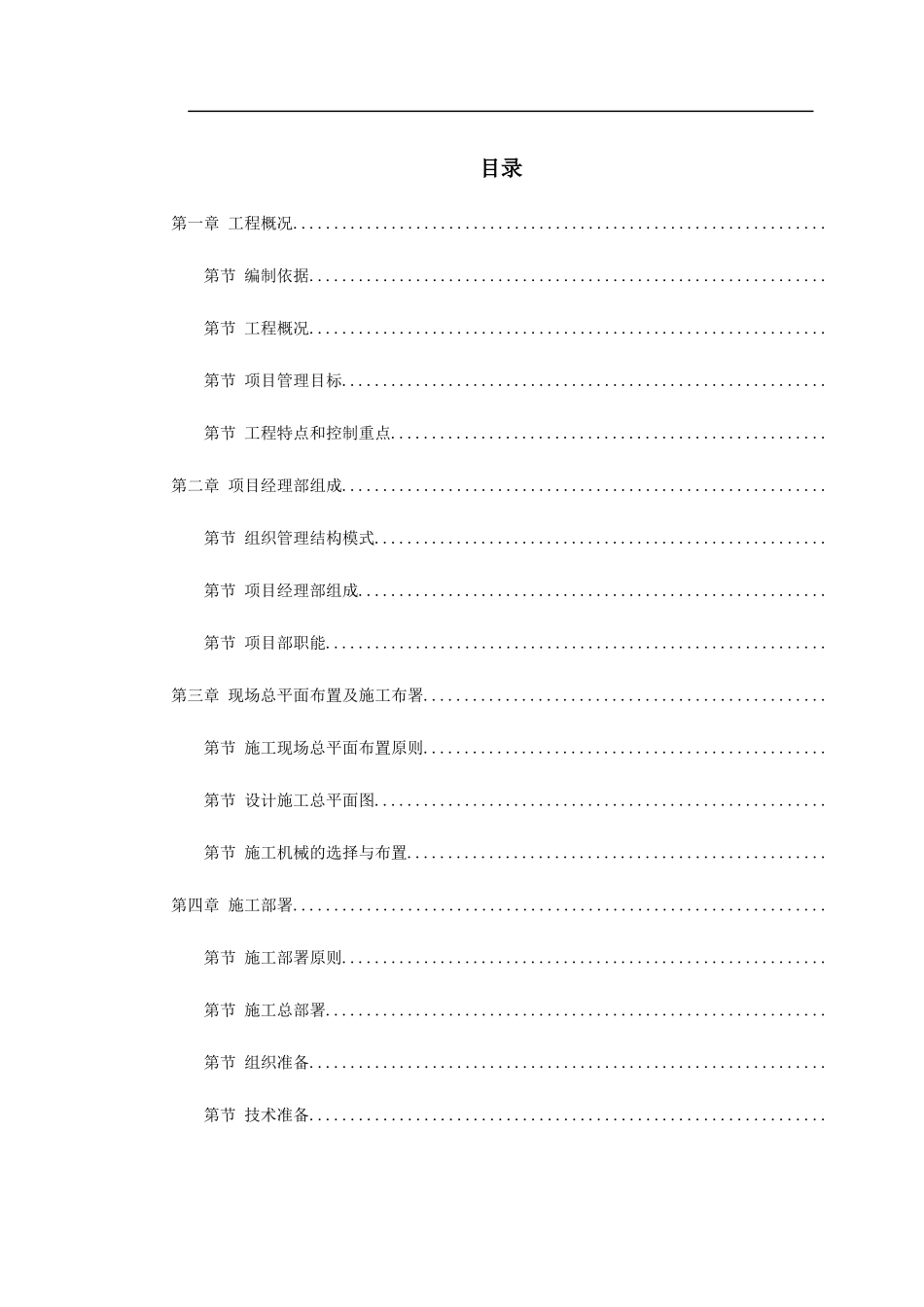 目录

第一章 工程概况................................................................

第节 编制依据..............................................................

第节 工程概况..............................................................

第节 项目管理目标..........................................................

第节 工程特点和控制重点....................................................

第二章 项目经理部组成..........................................................

第节 组织管理结构模式......................................................

第节 项目经理部组成........................................................

第节 项目部职能............................................................

第三章 现场总平面布置及施工布署................................................

第节 施工现场总平面布置原则................................................

第节 设计施工总平面图......................................................

第节 施工机械的选择与布置..................................................

第四章 施工部署................................................................

第节 施工部署原则..........................................................

第节 施工总部署............................................................

第节 组织准备..............................................................

第节 技术准备..............................................................